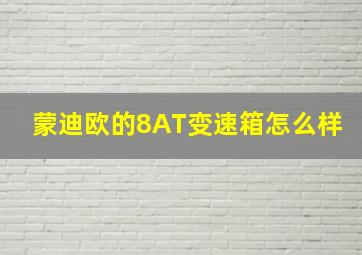 蒙迪欧的8AT变速箱怎么样